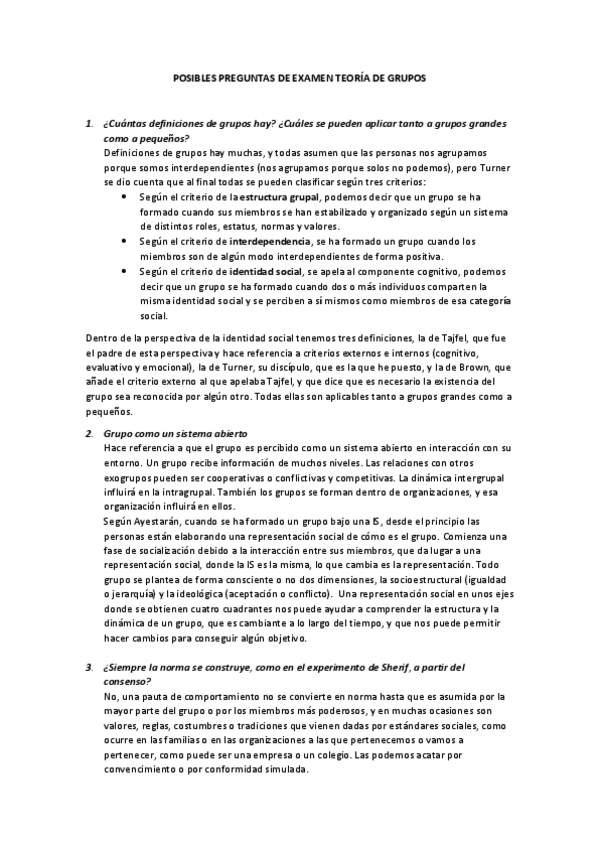 POSIBLES PREGUNTAS DE EXAMEN TEORÍA DE GRUPOS

1. ¿Cuántas definiciones de grupos hay? ¿Cuáles se pueden aplicar tanto a grupos grandes como a pequeños?
Definiciones de grupos hay muchas, y todas asumen que las personas nos agrupamos porque somos interdependientes (nos agrupamos porque solos no podemos), pero Turner se dio cuenta que al final todas se pueden clasificar según tres criterios:
• Según el criterio de la estructura grupal, podemos decir que un grupo se ha formado cuando sus miembros se han estabilizado y organizado según un sistema de distintos roles, estatus, normas y valores.
• Según el criterio de interdependencia, se ha formado un grupo cuando los miembros son de algún modo interdependientes de forma positiva.
• Según el criterio de identidad social, se apela al componente cognitivo, podemos decir que un grupo se ha formado cuando dos o más individuos comparten la misma identidad social y se perciben a sí mismos como miembros de esa categoría social.

Dentro de la perspectiva de la identidad social tenemos tres definiciones, la de Tajfel, que fue el padre de esta perspectiva y hace referencia a criterios externos e internos (cognitivo, evaluativo y emocional), la de Turner, su discípulo, que es la que he puesto, y la de Brown, que añade el criterio externo al que apelaba Tajfel, y que dice que es necesario la existencia del grupo sea reconocida por algún otro. Todas ellas son aplicables tanto a grupos grandes como a pequeños.

2. Grupo como un sistema abierto
Hace referencia a que el grupo es percibido como un sistema abierto en interacción con su entorno. Un grupo recibe información de muchos niveles. Las relaciones con otros exogrupos pueden ser cooperativas o conflictivas y competitivas. La dinámica intergrupal influirá en la intragrupal. También los grupos se forman dentro de organizaciones, y esa organización influirá en ellos.
Según Ayestarán, cuando se ha formado un grupo bajo una IS, desde el principio las personas están elaborando una representación social de cómo es el grupo. Comienza una fase de socialización debido a la interacción entre sus miembros, que da lugar a una representación social, donde la IS es la misma, lo que cambia es la representación. Todo grupo se plantea de forma consciente o no dos dimensiones, la socioestructural (igualdad o jerarquía) y la ideológica (aceptación o conflicto). Una representación social en unos ejes donde se obtienen cuatro cuadrantes nos puede ayudar a comprender la estructura y la dinámica de un grupo, que es cambiante a lo largo del tiempo, y que nos puede permitir hacer cambios para conseguir algún objetivo.

3. ¿Siempre la norma se construye, como en el experimento de Sherif, a partir del consenso?
No, una pauta de comportamiento no se convierte en norma hasta que es asumida por la mayor parte del grupo o por los miembros más poderosos, y en muchas ocasiones son valores, reglas, costumbres o tradiciones que vienen dadas por estándares sociales, como ocurre en las familias o en las organizaciones a las que pertenecemos o vamos a pertenecer, como puede ser una empresa o un colegio. Las podemos acatar por convencimiento o por conformidad simulada.